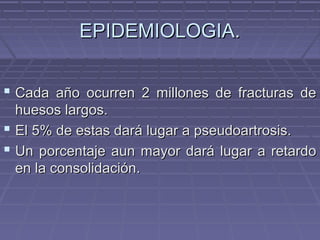 EPIDEMIOLOGIA.

Cada año ocurren 2 millones de fracturas de huesos largos.

El 5% de estas dará lugar a pseudoartrosis.

Un porcentaje aun mayor dará lugar a retardo en la consolidación.